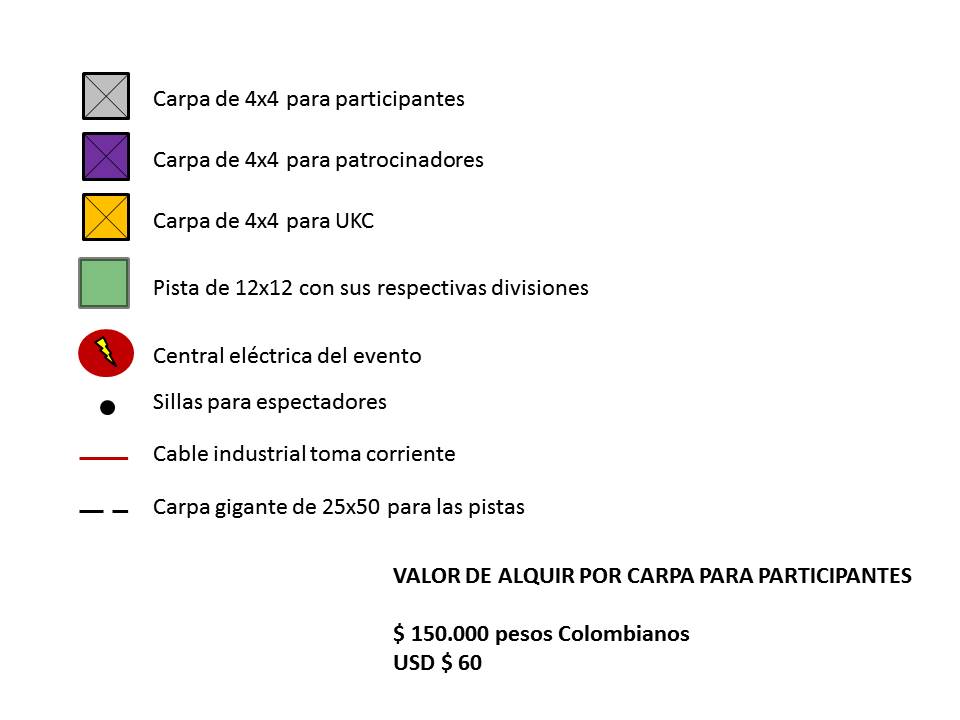 Carpa de 4x4 para participantes

Carpa de 4x4 para patrocinadores

Carpa de 4x4 para UKC

Pista de 12x12 con sus respectivas divisiones

Central eléctrica del evento

Sillas para espectadores

Cable industrial toma corriente

Carpa gigante de 25x50 para las pistas

VALOR DE ALQUIR POR CARPA PARA PARTICIPANTES

$ 150.000 pesos Colombianos
USD $ 60